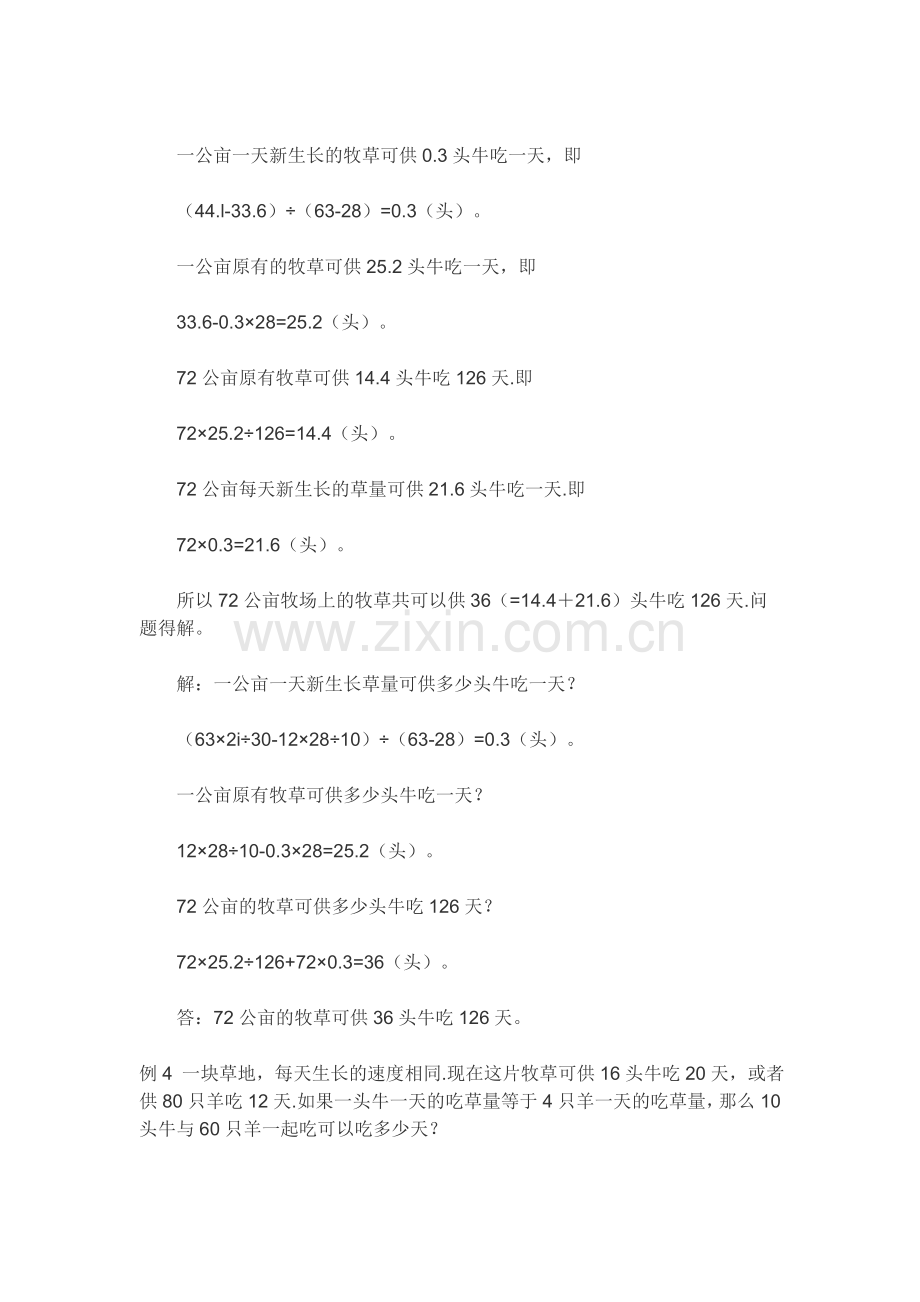 一公亩一天新生长的牧草可供 0.3 头牛吃一天，即

（44.l-33.6）÷（63-28）=0.3（头）。

一公亩原有的牧草可供 25.2 头牛吃一天，即

33.6-0.3×28=25.2（头）。

72 公亩原有牧草可供 14.4 头牛吃 126 天.即

72×25.2÷126=14.4（头）。

72 公亩每天新生长的草量可供 21.6 头牛吃一天.即

72×0.3=21.6（头）。

所以 72 公亩牧场上的牧草共可以供 36（=14.4＋21.6）头牛吃 126 天.问题得解。

www.zixin.com.cn

解：一公亩一天新生长草量可供多少头牛吃一天？

（63×2i÷30-12×28÷10）÷（63-28）=0.3（头）。

一公亩原有牧草可供多少头牛吃一天？

12×28÷10-0.3×28=25.2（头）。

72 公亩的牧草可供多少头牛吃 126 天？

72×25.2÷126+72×0.3=36（头）。

答：72 公亩的牧草可供 36 头牛吃 126 天。

例 4 一块草地，每天生长的速度相同.现在这片牧草可供 16 头牛吃 20 天，或者供 80 只羊吃 12 天.如果一头牛一天的吃草量等于 4 只羊一天的吃草量，那么 10 头牛与 60 只羊一起吃可以吃多少天？